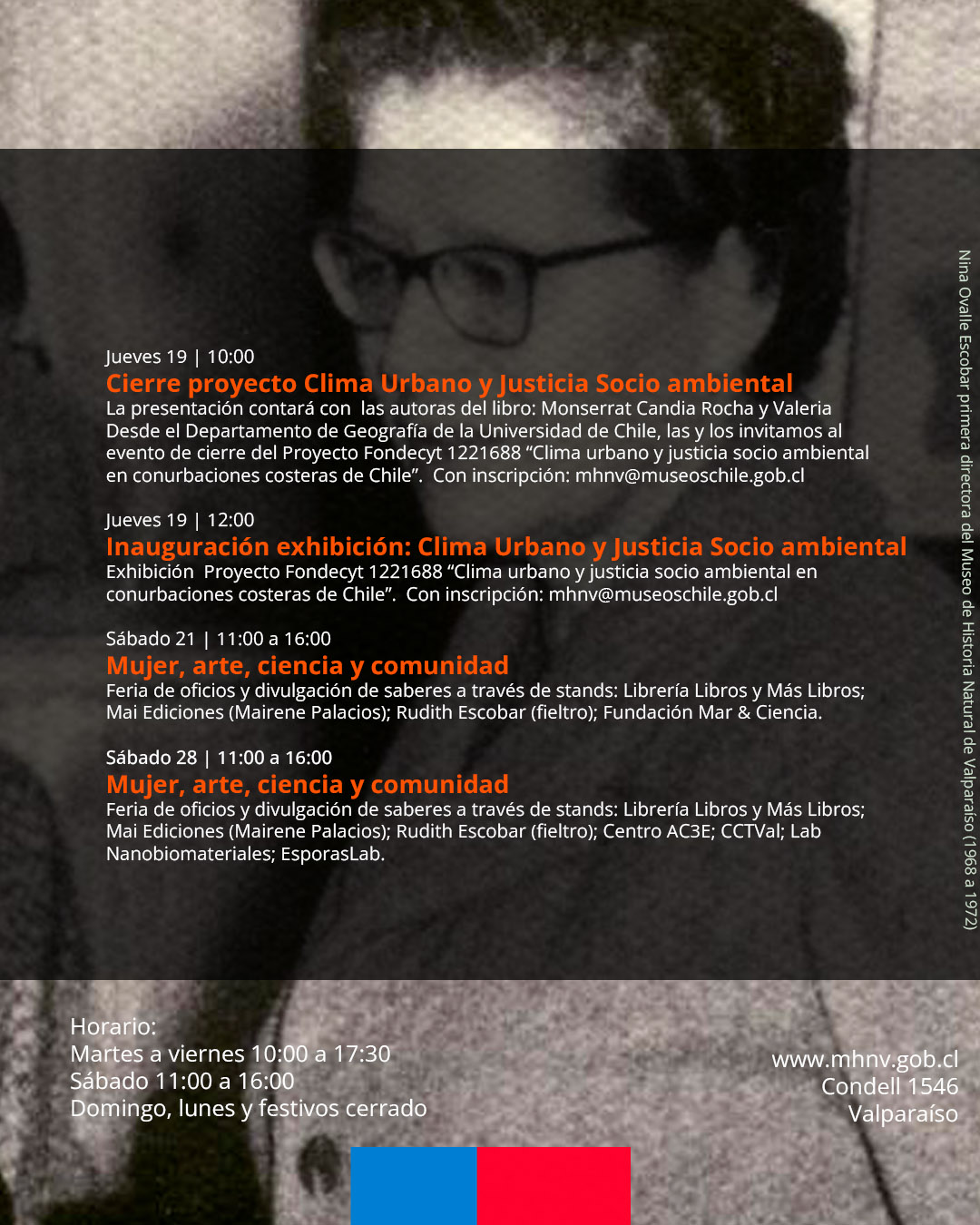 Jueves 19 | 10:00
Cierre proyecto Clima Urbano y Justicia Socio ambiental
La presentación contará con las autoras del libro: Monserrat Candia Rocha y Valeria Desde el Departamento de Geografía de la Universidad de Chile, las y los invitamos al evento de cierre del Proyecto Fondecyt 1221688 "Clima urbano y justicia socio ambiental en conurbaciones costeras de Chile". Con inscripción: mhnv@museoschile.gob.cl

Jueves 19 | 12:00
Inauguración exhibición: Clima Urbano y Justicia Socio ambiental
Exhibición Proyecto Fondecyt 1221688 "Clima urbano y justicia socio ambiental en conurbaciones costeras de Chile". Con inscripción: mhnv@museoschile.gob.cl

Sábado 21 | 11:00 a 16:00
Mujer, arte, ciencia y comunidad
Feria de oficios y divulgación de saberes a través de stands: Librería Libros y Más Libros; Mai Ediciones (Mairene Palacios); Rudith Escobar (fieltro); Fundación Mar & Ciencia.

Sábado 28 | 11:00 a 16:00
Mujer, arte, ciencia y comunidad
Feria de oficios y divulgación de saberes a través de stands: Librería Libros y Más Libros; Mai Ediciones (Mairene Palacios); Rudith Escobar (fieltro); Centro AC3E; CCTVal; Lab Nanobiomateriales; EsporasLab.

Nina Ovalle Escobar primera directora del Museo de Historia Natural de Valparaíso (1968 a 1972)

Horario:
Martes a viernes 10:00 a 17:30
Sábado 11:00 a 16:00
Domingo, lunes y festivos cerrado

www.mhnv.gob.cl
Condell 1546
Valparaíso